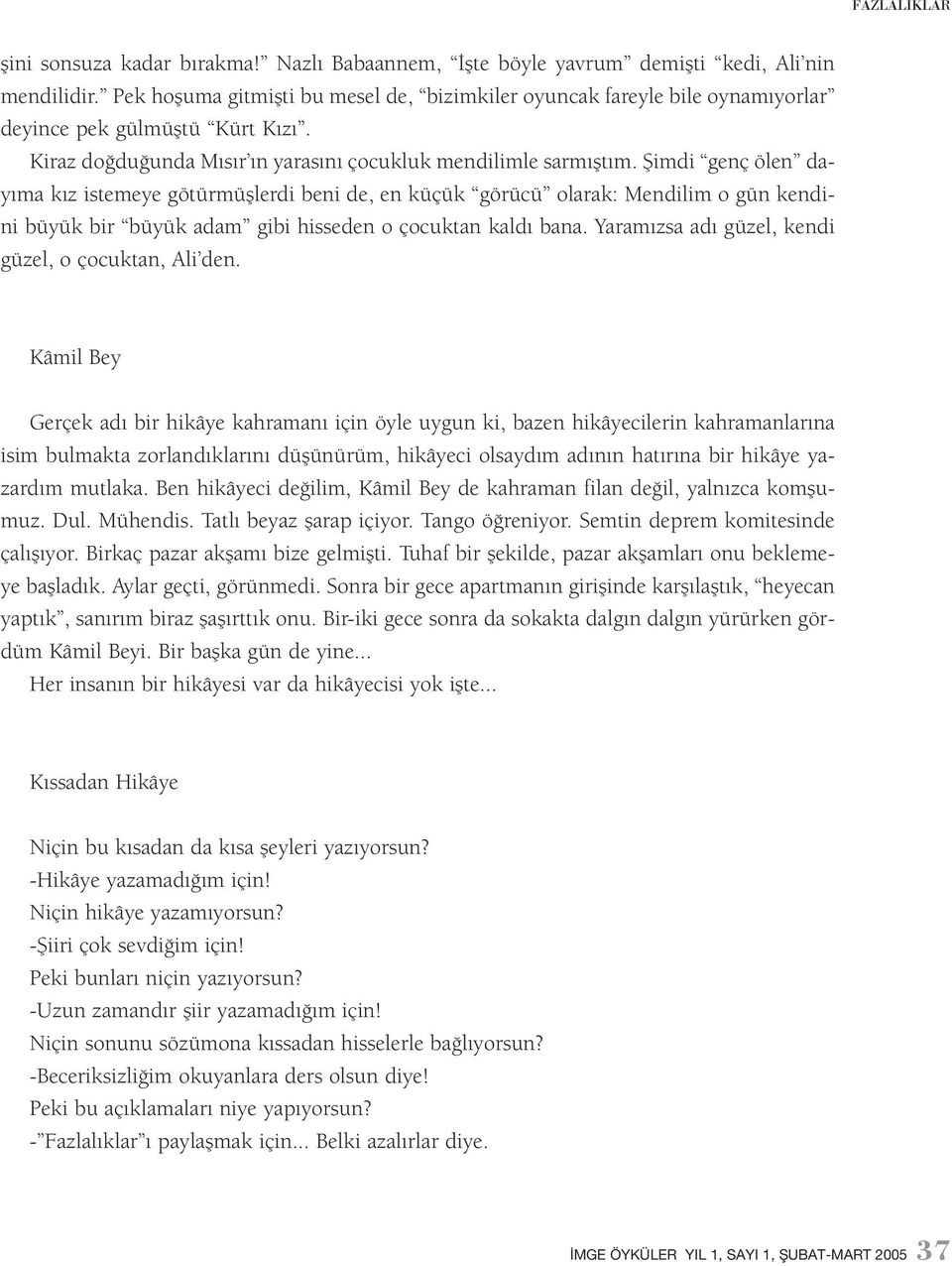 FAZLALIKLAR

şini sonsuza kadar bırakma!” Nazlı Babaannem, “İşte böyle yavrum” demişti “kedi, Ali’nin mendilidir.” Pek hoşuma gitmişti bu mesel de, “bizimkiler oyuncak fareyle bile oynamıyorlar” deyince pek gülmüştü “Kürt Kızı”.

Kiraz doğduğunda Mısır’ın yarasını çocukluk mendilimle sarmıştım. Şimdi “genç ölen” dayıma kız istemeye götürmüşlerdi beni de, en küçük “görücü” olarak: Mendilim o gün kendini büyük bir “büyük adam” gibi hisseden o çocuktan kaldı bana. Yaramızsa adı güzel, kendi güzel, o çocuktan, Ali’den.

Kâmil Bey

Gerçek adı bir hikâye kahramanı için öyle uygun ki, bazen hikâyecilerin kahramanlarına isim bulmakta zorlandıklarını düşünürüm, hikâyeci olsaydım adının hatırına bir hikâye yazardım mutlaka. Ben hikâyeci değilim, Kâmil Bey de kahraman filan değil, yalnızca komşumuz. Dul. Mühendis. Tatlı beyaz şarap içiyor. Tango öğreniyor. Semtin deprem komitesinde çalışıyor. Birkaç pazar akşamı bize gelmişti. Tuhaf bir şekilde, pazar akşamları onu beklemeye başladık. Aylar geçti, görünmedi. Sonra bir gece apartmanın girişinde karşılaştık, “heyecan yaptık”, sanırım biraz şaşırttık onu. Bir-iki gece sonra da sokakta dalgın dalgın yürürken gördüm Kâmil Beyi. Bir başka gün de yine...

Her insanın bir hikâyesi var da hikâyecisi yok işte...

Kıssadan Hikâye

Niçin bu kısadan da kısa şeyleri yazıyorsun?
-Hikâye yazamadığım için!
Niçin hikâye yazamıyorsun?
-Şiiri çok sevdiğim için!
Peki bunları niçin yazıyorsun?
-Uzun zamandır şiir yazamadığım için!
Niçin sonunu sözümona kıssadan hisselerle bağlıyorsun?
-Beceriksizliğim okuyanlara ders olsun diye!
Peki bu açıklamaları niye yapıyorsun?
-”Fazlalıklar”ı paylaşmak için... Belki azalırlar diye.

İMGE ÖYKÜLER YIL 1, SAYI 1, ŞUBAT-MART 2005 37